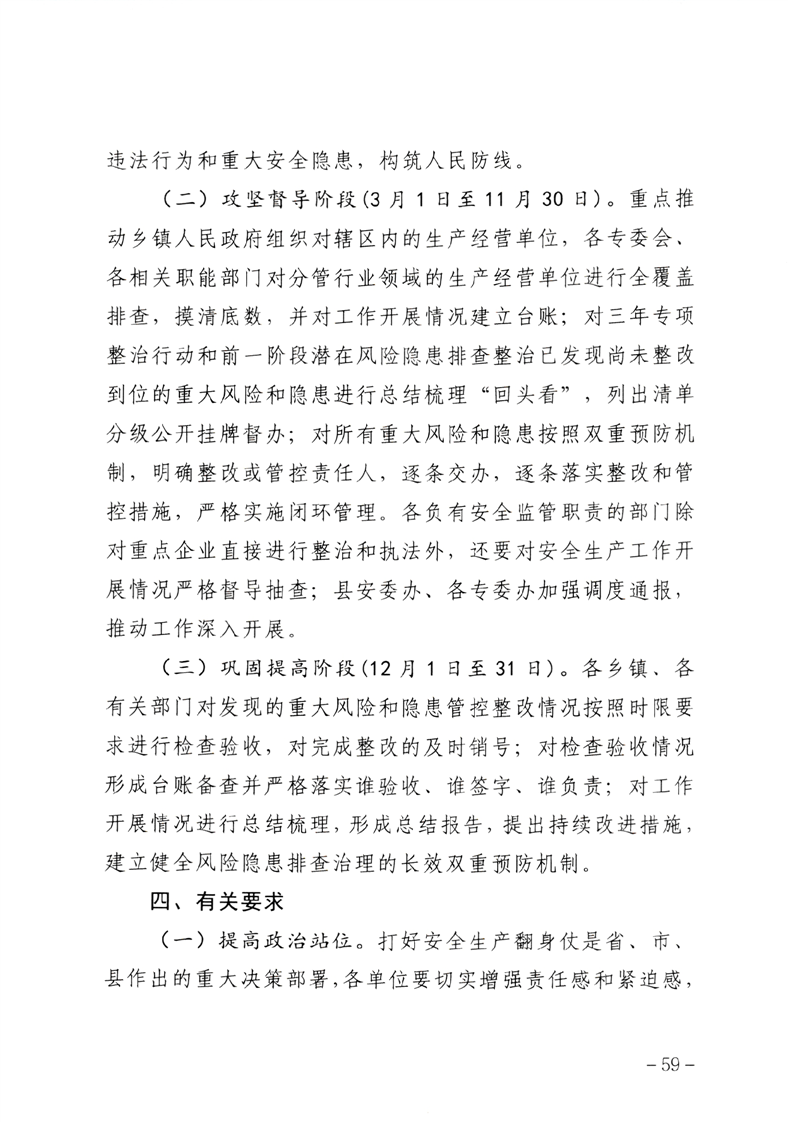 违法行为和重大安全隐患，构筑人民防线。

（二）攻坚督导阶段（3月1日至11月30日）。重点推动乡镇人民政府组织对辖区内的生产经营单位，各专委会、各相关职能部门对分管行业领域的生产经营单位进行全覆盖排查，摸清底数，并对工作开展情况建立台账；对三年专项整治行动和前一阶段潜在风险隐患排查整治已发现尚未整改到位的重大风险和隐患进行总结梳理“回头看”，列出清单分级公开挂牌督办；对所有重大风险和隐患按照双重预防机制，明确整改或管控责任人，逐条交办，逐条落实整改和管控措施，严格实施闭环管理。各负有安全监管职责的部门除对重点企业直接进行整治和执法外，还要对安全生产工作开展情况严格督导抽查；县安委办、各专委办加强调度通报，推动工作深入开展。

（三）巩固提高阶段（12月1日至31日）。各乡镇、各有关部门对发现的重大风险和隐患管控整改情况按照时限要求进行检查验收，对完成整改的及时销号；对检查验收情况形成台账备查并严格落实谁验收、谁签字、谁负责；对工作开展情况进行总结梳理，形成总结报告，提出持续改进措施，建立健全风险隐患排查治理的长效双重预防机制。

四、有关要求

（一）提高政治站位。打好安全生产翻身仗是省、市、县作出的重大决策部署，各单位要切实增强责任感和紧迫感，

－59－